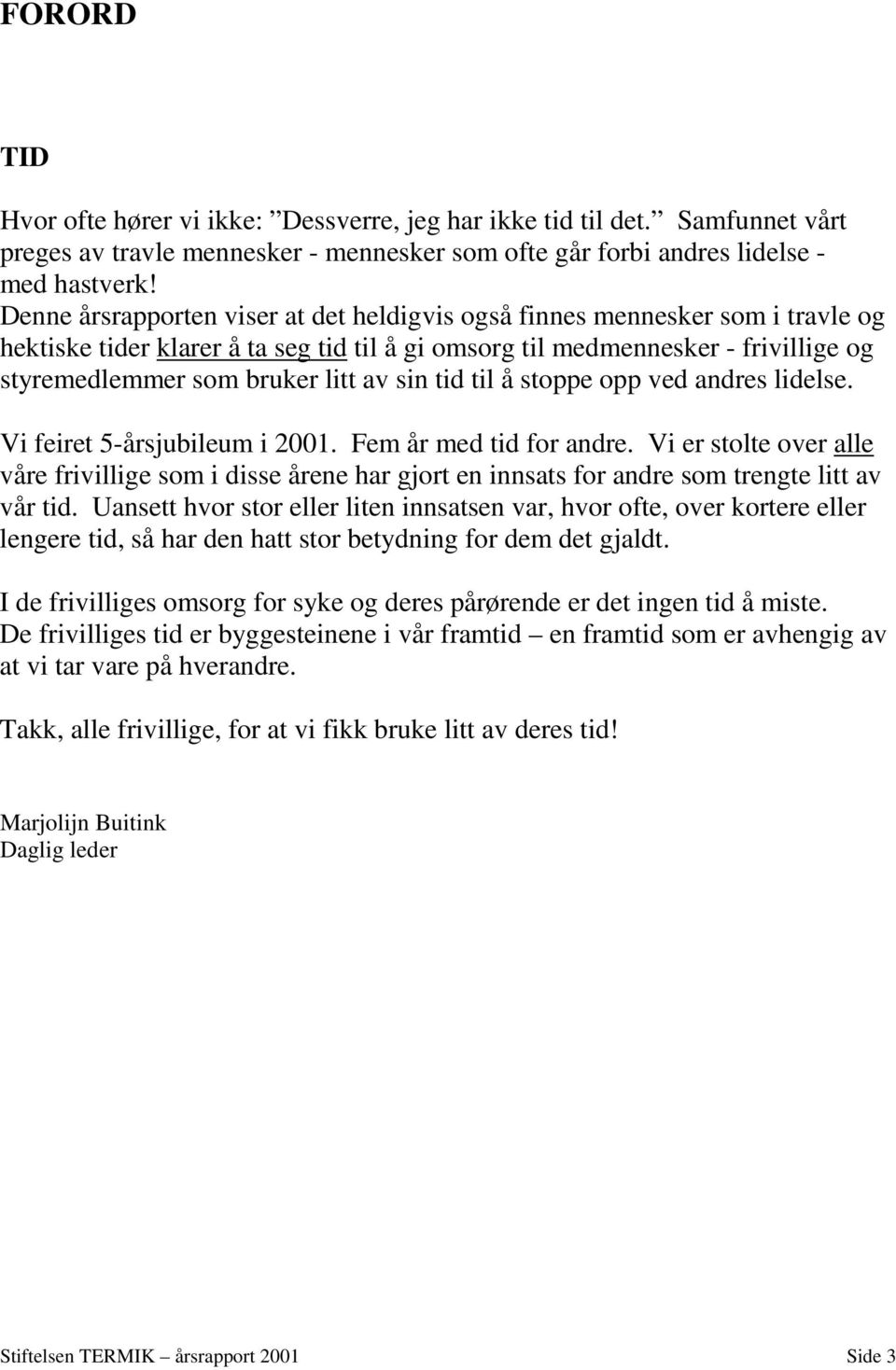 FORORD

TID

Hvor ofte hører vi ikke: ”Dessverre, jeg har ikke tid til det.” Samfunnet vårt preges av travle mennesker - mennesker som ofte går forbi andres lidelse - med hastverk!
Denne årsrapporten viser at det heldigvis også finnes mennesker som i travle og hektiske tider klarer å ta seg tid til å gi omsorg til medmennesker - frivillige og styremedlemmer som bruker litt av sin tid til å stoppe opp ved andres lidelse.

Vi feiret 5-årsjubileum i 2001. Fem år med tid for andre. Vi er stolte over alle våre frivillige som i disse årene har gjort en innsats for andre som trengte litt av vår tid. Uansett hvor stor eller liten innsatsen var, hvor ofte, over kortere eller lengere tid, så har den hatt stor betydning for dem det gjaldt.

I de frivilliges omsorg for syke og deres pårørende er det ingen tid å miste. De frivilliges tid er byggesteinene i vår framtid – en framtid som er avhengig av at vi tar vare på hverandre.

Takk, alle frivillige, for at vi fikk bruke litt av deres tid!

Marjolijn Buitink
Daglig leder

Stiftelsen TERMIK – årsrapport 2001 Side 3